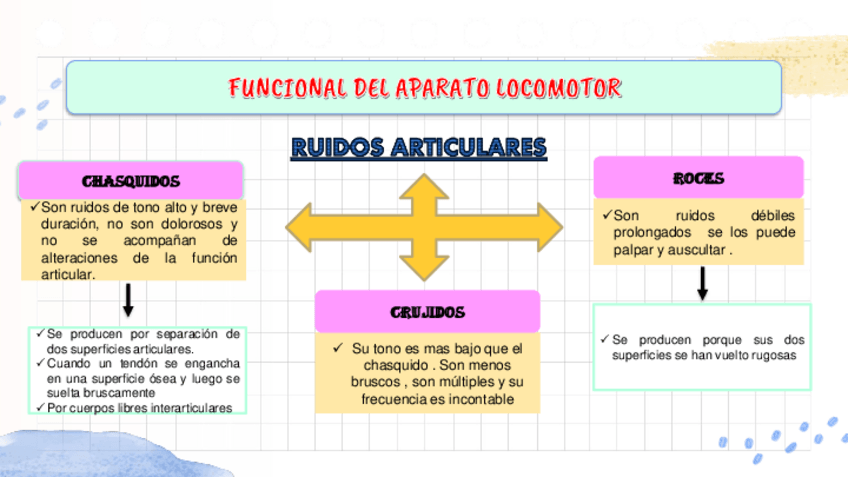 FUNCIONAL DEL APARATO LOCOMOTOR

RUIDOS ARTICULARES

CHASQUIDOS

✓Son ruidos de tono alto y breve duración, no son dolorosos y no se acompañan de alteraciones de la función articular.

✓Se producen por separación de dos superficies articulares.
✓Cuando un tendón se engancha en una superficie ósea y luego se suelta bruscamente
✓Por cuerpos libres interarticulares

CRUJIDOS

✓ Su tono es mas bajo que el chasquido . Son menos bruscos , son múltiples y su frecuencia es incontable

ROCES

✓Son ruidos débiles prolongados se los puede palpar y auscultar .

✓Se producen porque sus dos superficies se han vuelto rugosas